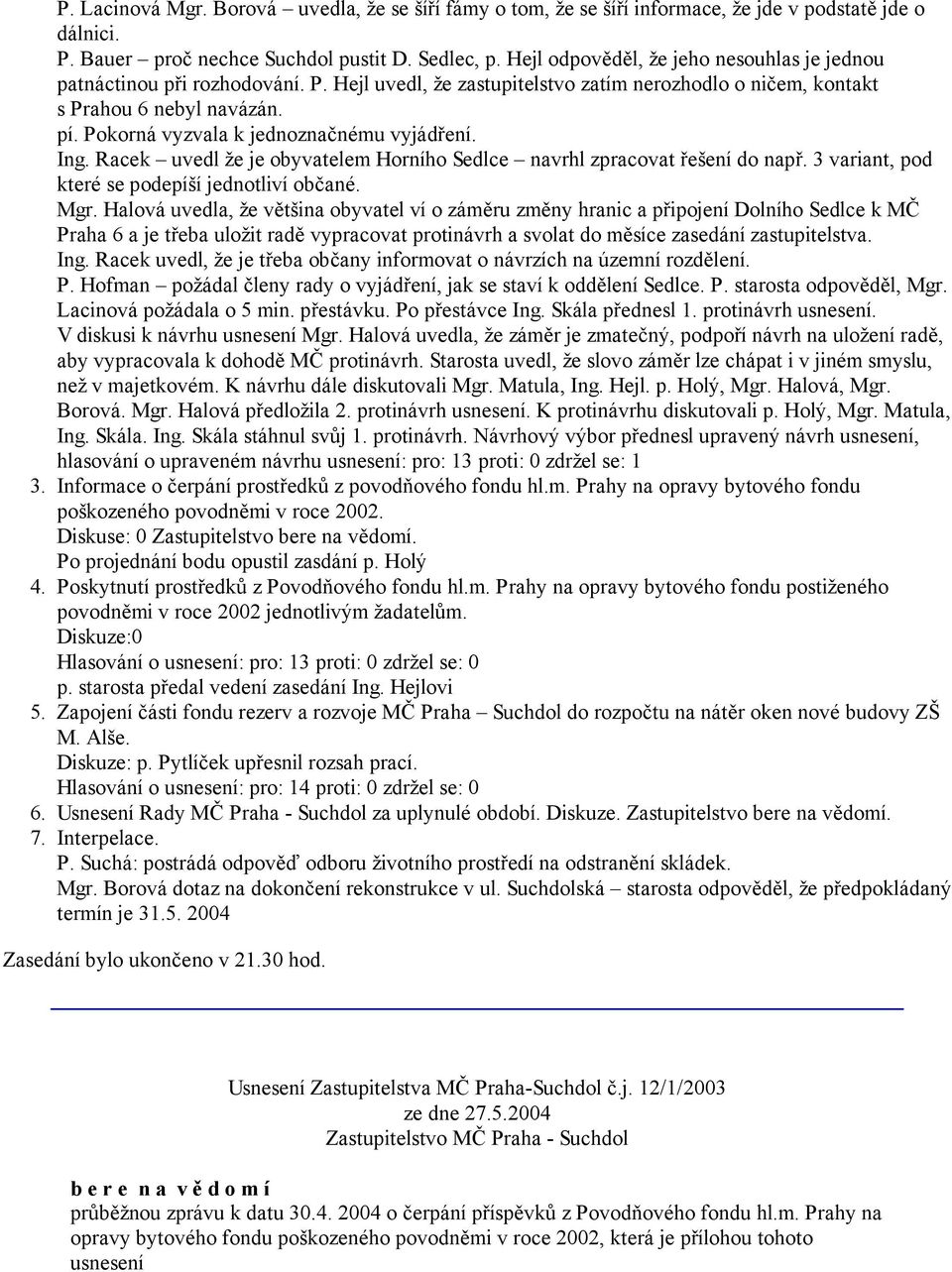 P. Lacinová Mgr. Borová – uvedla, že se šíří fámy o tom, že se šíří informace, že jde v podstatě jde o dálnici.
P. Bauer – proč nechce Suchdol pustit D. Sedlec, p. Hejl odpověděl, že jeho nesouhlas je jednou patnáctinou při rozhodování. P. Hejl uvedl, že zastupitelstvo zatím nerozhodlo o ničem, kontakt s Prahou 6 nebyl navázán.
pí. Pokorná vyzvala k jednoznačnému vyjádření.
Ing. Racek – uvedl že je obyvatelem Horního Sedlce – navrhl zpracovat řešení do např. 3 variant, pod které se podepíší jednotliví občané.
Mgr. Halová uvedla, že většina obyvatel ví o záměru změny hranic a připojení Dolního Sedlce k MČ Praha 6 a je třeba uložit radě vypracovat protinávrh a svolat do měsíce zasedání zastupitelstva.
Ing. Racek uvedl, že je třeba občany informovat o návrzích na územní rozdělení.
P. Hofman – požádal členy rady o vyjádření, jak se staví k oddělení Sedlce. P. starosta odpověděl, Mgr. Lacinová požádala o 5 min. přestávku. Po přestávce Ing. Skála přednesl 1. protinávrh usnesení.
V diskusi k návrhu usnesení Mgr. Halová uvedla, že záměr je zmatečný, podpoří návrh na uložení radě, aby vypracovala k dohodě MČ protinávrh. Starosta uvedl, že slovo záměr lze chápat i v jiném smyslu, než v majetkovém. K návrhu dále diskutovali Mgr. Matula, Ing. Hejl. p. Holý, Mgr. Halová, Mgr. Borová. Mgr. Halová předložila 2. protinávrh usnesení. K protinávrhu diskutovali p. Holý, Mgr. Matula, Ing. Skála. Ing. Skála stáhnul svůj 1. protinávrh. Návrhový výbor přednesl upravený návrh usnesení, hlasování o upraveném návrhu usnesení: pro: 13 proti: 0 zdržel se: 1
3. Informace o čerpání prostředků z povodňového fondu hl.m. Prahy na opravy bytového fondu poškozeného povodněmi v roce 2002.
Diskuse: 0 Zastupitelstvo bere na vědomí.
Po projednání bodu opustil zasdání p. Holý
4. Poskytnutí prostředků z Povodňového fondu hl.m. Prahy na opravy bytového fondu postiženého povodněmi v roce 2002 jednotlivým žadatelům.
Diskuze:0
Hlasování o usnesení: pro: 13 proti: 0 zdržel se: 0
p. starosta předal vedení zasedání Ing. Hejlovi
5. Zapojení části fondu rezerv a rozvoje MČ Praha – Suchdol do rozpočtu na nátěr oken nové budovy ZŠ M. Alše.
Diskuze: p. Pytlíček upřesnil rozsah prací.
Hlasování o usnesení: pro: 14 proti: 0 zdržel se: 0
6. Usnesení Rady MČ Praha - Suchdol za uplynulé období. Diskuze. Zastupitelstvo bere na vědomí.
7. Interpelace.
P. Suchá: postrádá odpověď odboru životního prostředí na odstranění skládek.
Mgr. Borová dotaz na dokončení rekonstrukce v ul. Suchdolská – starosta odpověděl, že předpokládaný termín je 31.5. 2004

Zasedání bylo ukončeno v 21.30 hod.

Usnesení Zastupitelstva MČ Praha-Suchdol č.j. 12/1/2003
ze dne 27.5.2004
Zastupitelstvo MČ Praha - Suchdol

b e r e n a v ě d o m í
průběžnou zprávu k datu 30.4. 2004 o čerpání příspěvků z Povodňového fondu hl.m. Prahy na opravy bytového fondu poškozeného povodněmi v roce 2002, která je přílohou tohoto usnesení